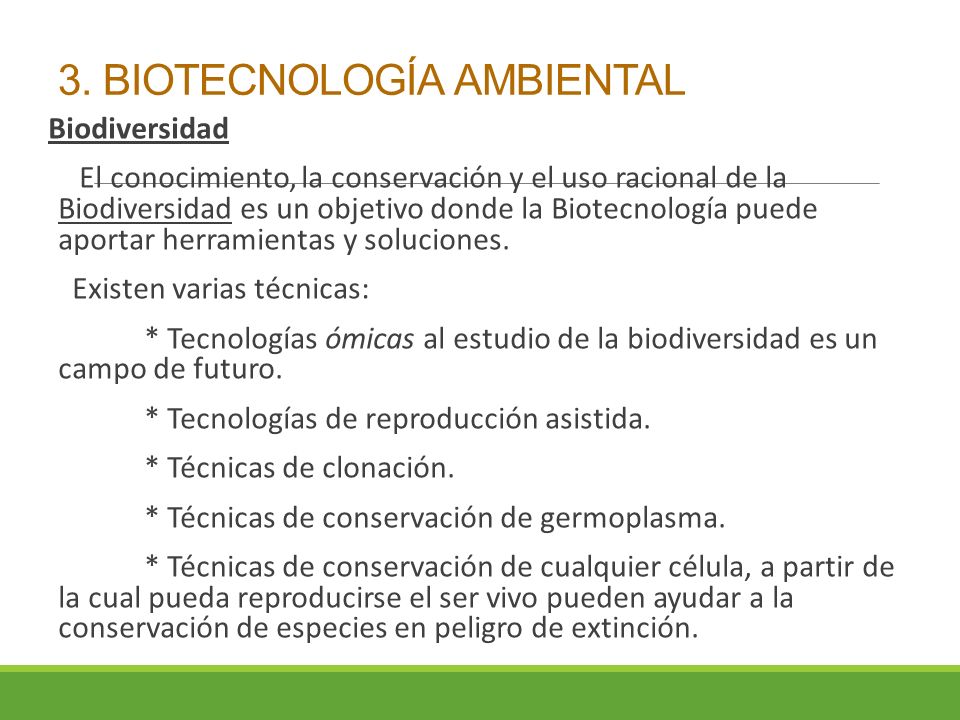 3. BIOTECNOLOGÍA AMBIENTAL

Biodiversidad

El conocimiento, la conservación y el uso racional de la Biodiversidad es un objetivo donde la Biotecnología puede aportar herramientas y soluciones.

Existen varias técnicas:

* Tecnologías ómicas al estudio de la biodiversidad es un campo de futuro.

* Tecnologías de reproducción asistida.

* Técnicas de clonación.

* Técnicas de conservación de germoplasma.

* Técnicas de conservación de cualquier célula, a partir de la cual pueda reproducirse el ser vivo pueden ayudar a la conservación de especies en peligro de extinción.